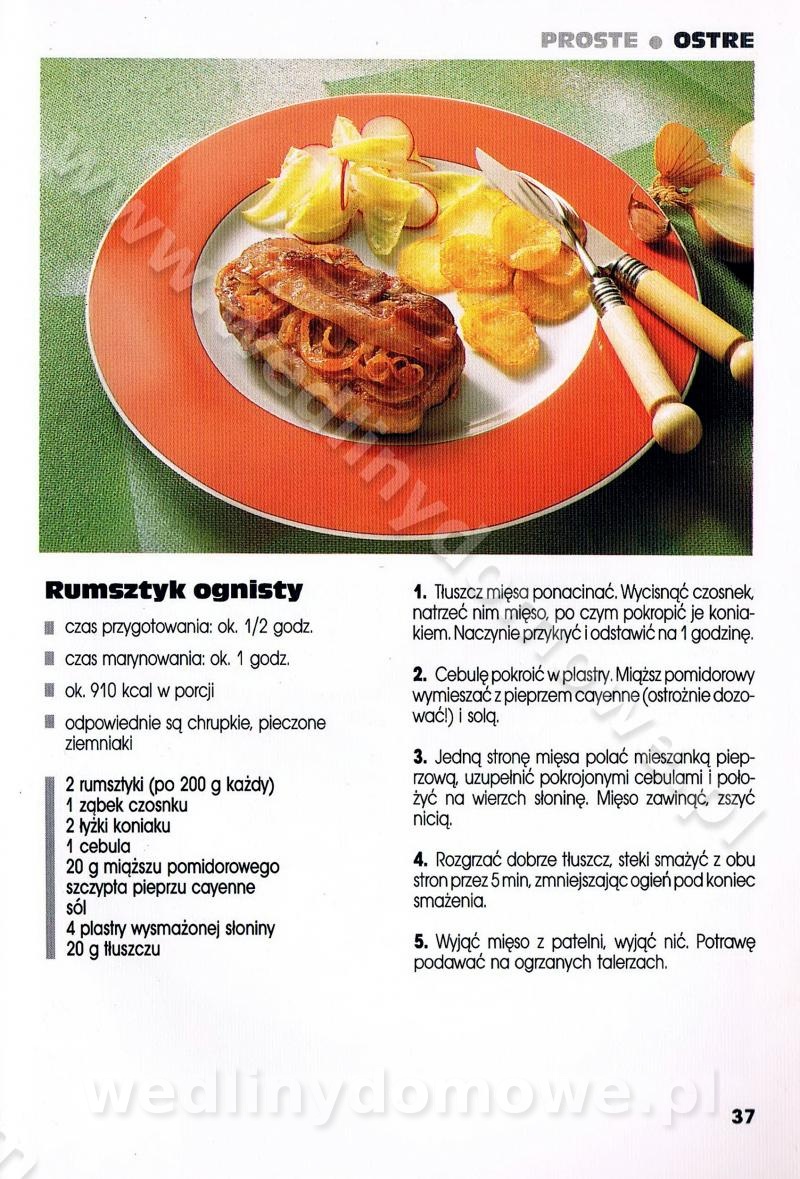 PROSTE ● OSTRE

Rumsztyk ognisty

czas przygotowania: ok. 1/2 godz.

czas marynowania: ok. 1 godz.

ok. 910 kcal w porcji

odpowiednie są chrupkie, pieczone ziemniaki

2 rumsztyki (po 200 g każdy)
1 ząbek czosnku
2 łyżki koniaku
1 cebula
20 g miąższu pomidorowego
szczypta pieprzu cayenne
sól
4 plastry wysmażonej słoniny
20 g tłuszczu

1. Tłuszcz mięsa ponacinać. Wycisnąć czosnek, natrzeć nim mięso, po czym pokropić je koniakiem. Naczynie przykryć i odstawić na 1 godzinę.

2. Cebulę pokroić w plastry. Miąższ pomidorowy wymieszać z pieprzem cayenne (ostrożnie dozować!) i solą.

3. Jedną stronę mięsa polać mieszanką pieprzową, uzupełnić pokrojonymi cebulami i położyć na wierzch słoninę. Mięso zawinąć, zszyć nicią.

4. Rozgrzać dobrze tłuszcz, steki smażyć z obu stron przez 5 min, zmniejszając ogień pod koniec smażenia.

5. Wyjąć mięso z patelni, wyjąć nić. Potrawę podawać na ogrzanych talerzach.

wedlinydomowe.pl

37